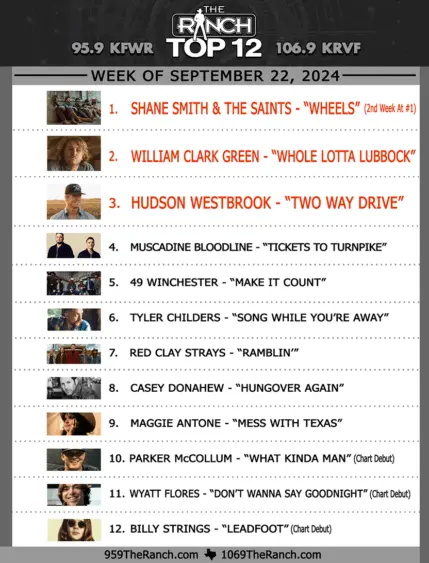 THE RANCH
95.9 KFWR TOP 12 106.9 KRVF

WEEK OF SEPTEMBER 22, 2024

1. SHANE SMITH & THE SAINTS - "WHEELS" (2nd Week At #1)

2. WILLIAM CLARK GREEN - "WHOLE LOTTA LUBBOCK"

3. HUDSON WESTBROOK - "TWO WAY DRIVE"

4. MUSCADINE BLOODLINE - "TICKETS TO TURNPIKE"

5. 49 WINCHESTER - "MAKE IT COUNT"

6. TYLER CHILDERS - "SONG WHILE YOU'RE AWAY"

7. RED CLAY STRAYS - "RAMBLIN'"

8. CASEY DONAHEW - "HUNGOVER AGAIN"

9. MAGGIE ANTONE - "MESS WITH TEXAS"

10. PARKER McCOLLUM - "WHAT KINDA MAN" (Chart Debut)

11. WYATT FLORES - "DON'T WANNA SAY GOODNIGHT" (Chart Debut)

12. BILLY STRINGS - "LEADFOOT" (Chart Debut)

959TheRanch.com 1069TheRanch.com